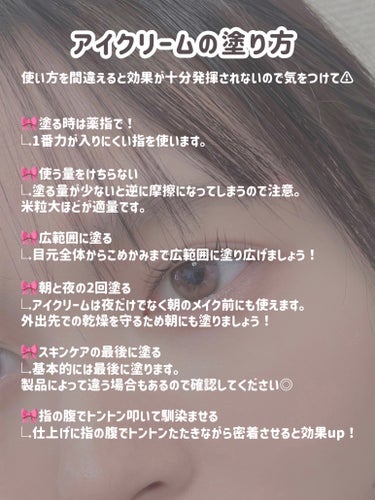 アイクリームの塗り方

使い方を間違えると効果が十分発揮されないので気をつけて⚠

🎀塗る時は薬指で！
∟.1番力が入りにくい指を使います。

🎀使う量をけちらない
∟.塗る量が少ないと逆に摩擦になってしまうので注意。
米粒大ほどが適量です。

🎀広範囲に塗る
∟.目元全体からこめかみまで広範囲に塗り広げましょう！

🎀朝と夜の2回塗る
∟.アイクリームは夜だけでなく朝のメイク前にも使えます。
外出先での乾燥を守るため朝にも塗りましょう！

🎀スキンケアの最後に塗る
∟.基本的には最後に塗ります。
製品によって違う場合もあるので確認してください◎

🎀指の腹でトントン叩いて馴染ませる
∟.仕上げに指の腹でトントンたたきながら密着させると効果up！